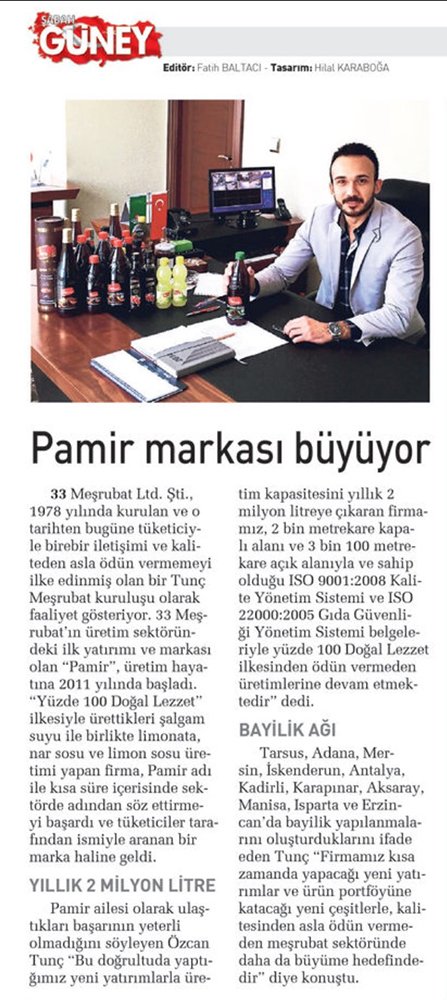 SABAH GÜNEY

Editör: Fatih BALTACI - Tasarım: Hilal KARABOĞA

Pamir markası büyüyor

33 Meşrubat Ltd. Şti., 1978 yılında kurulan ve o tarihten bugüne tüketiciyle birebir iletişimi ve kaliteden asla ödün vermemeyi ilke edinmiş olan bir Tunç Meşrubat kuruluşu olarak faaliyet gösteriyor. 33 Meşrubat'ın üretim sektöründeki ilk yatırımı ve markası olan "Pamir", üretim hayatına 2011 yılında başladı. "Yüzde 100 Doğal Lezzet" ilkesiyle ürettikleri şalgam suyu ile birlikte limonata, nar sosu ve limon sosu üretimi yapan firma, Pamir adı ile kısa süre içerisinde sektörde adından söz ettirmeyi başardı ve tüketiciler tarafından ismiyle aranan bir marka haline geldi.

YILLIK 2 MİLYON LİTRE

Pamir ailesi olarak ulaştıkları başarının yeterli olmadığını söyleyen Özcan Tunç "Bu doğrultuda yaptığımız yeni yatırımlarla üretim kapasitesini yıllık 2 milyon litreye çıkaran firmamız, 2 bin metrekare kapalı alanı ve 3 bin 100 metrekare açık alanıyla ve sahip olduğu ISO 9001:2008 Kalite Yönetim Sistemi ve ISO 22000:2005 Gıda Güvenliği Yönetim Sistemi belgeleriyle yüzde 100 Doğal Lezzet ilkesinden ödün vermeden üretimlerine devam etmektedir" dedi.

BAYİLİK AĞI

Tarsus, Adana, Mersin, İskenderun, Antalya, Kadirli, Karapınar, Aksaray, Manisa, Isparta ve Erzincan'da bayilik yapılanmalarını oluşturduklarını ifade eden Tunç "Firmamız kısa zamanda yapacağı yeni yatırımlar ve ürün portföyüne katacağı yeni çeşitlerle, kalitesinden asla ödün vermeden meşrubat sektöründe daha da büyüme hedefindedir" diye konuştu.